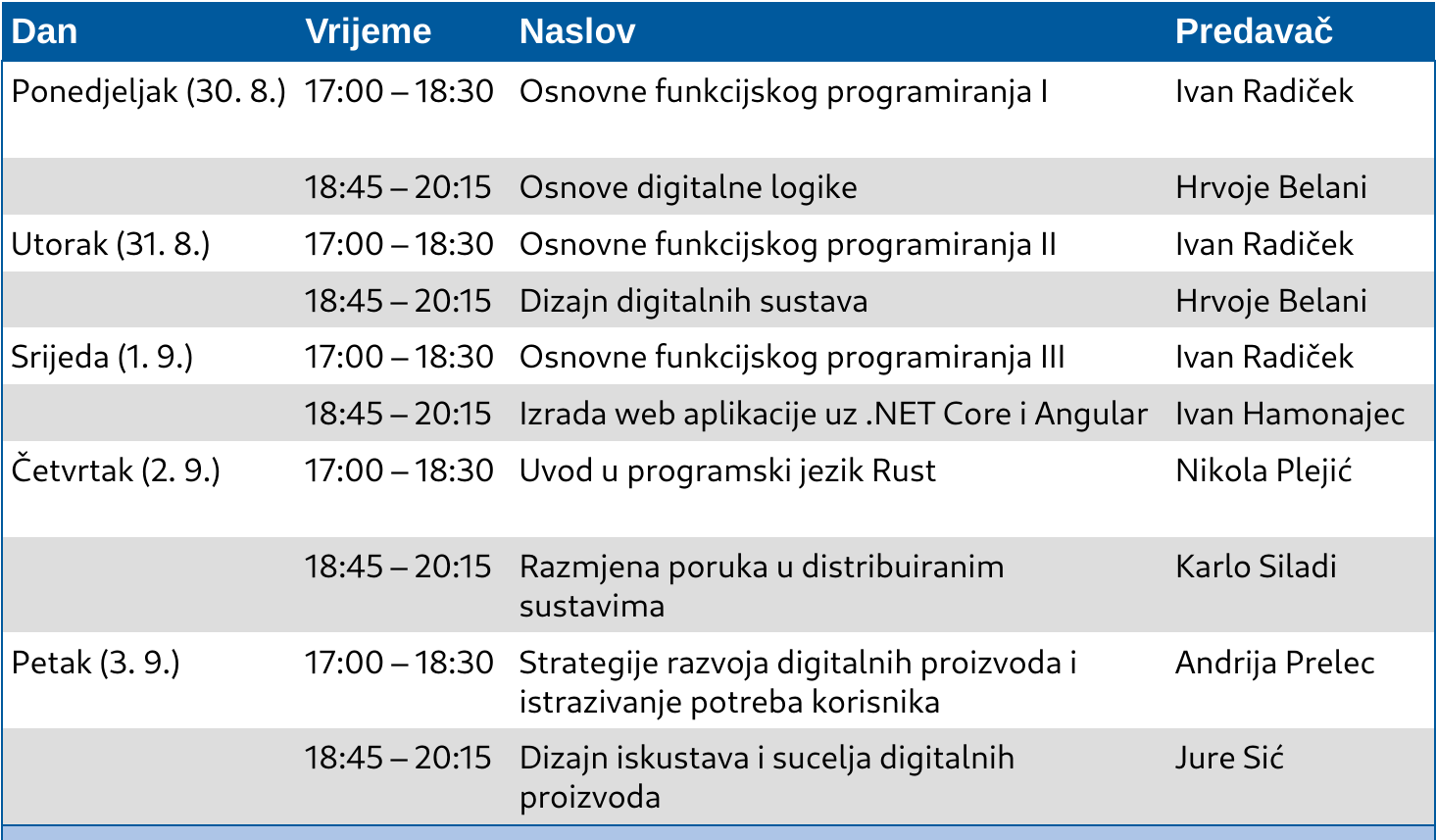 | Dan | Vrijeme | Naslov | Predavač |
|---|---|---|---|
| Ponedjeljak (30. 8.) | 17:00 – 18:30 | Osnovne funkcijskog programiranja I | Ivan Radiček |
| | 18:45 – 20:15 | Osnove digitalne logike | Hrvoje Belani |
| Utorak (31. 8.) | 17:00 – 18:30 | Osnovne funkcijskog programiranja II | Ivan Radiček |
| | 18:45 – 20:15 | Dizajn digitalnih sustava | Hrvoje Belani |
| Srijeda (1. 9.) | 17:00 – 18:30 | Osnovne funkcijskog programiranja III | Ivan Radiček |
| | 18:45 – 20:15 | Izrada web aplikacije uz .NET Core i Angular | Ivan Hamonajec |
| Četvrtak (2. 9.) | 17:00 – 18:30 | Uvod u programski jezik Rust | Nikola Plejić |
| | 18:45 – 20:15 | Razmjena poruka u distribuiranim sustavima | Karlo Siladi |
| Petak (3. 9.) | 17:00 – 18:30 | Strategije razvoja digitalnih proizvoda i istrazivanje potreba korisnika | Andrija Prelec |
| | 18:45 – 20:15 | Dizajn iskustava i sucelja digitalnih proizvoda | Jure Sić |